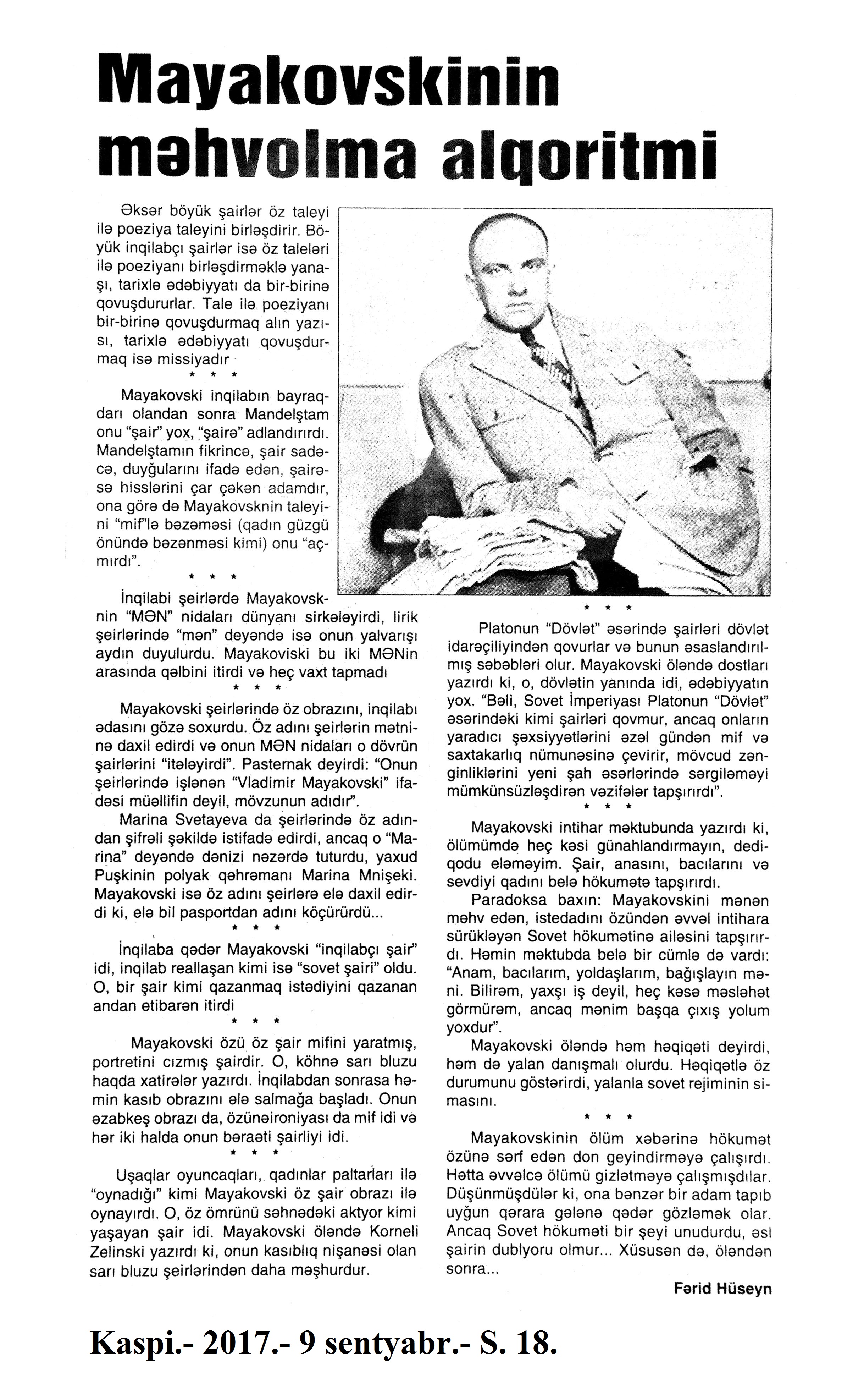 Mayakovskinin məhvolma alqoritmi

Əksər böyük şairlər öz taleyi ilə poeziya taleyini birləşdirir. Böyük inqilabçı şairlər isə öz taleləri ilə poeziyanı birləşdirməklə yanaşı, tarixlə ədəbiyyatı da bir-birinə qovuşdururlar. Tale ilə poeziyanı bir-birinə qovuşdurmaq alın yazısı, tarixlə ədəbiyyatı qovuşdurmaq isə missiyadır

* * *

Mayakovski inqilabın bayraqdarı olandan sonra Mandelştam onu "şair" yox, "şairə" adlandırırdı. Mandelştamın fikrincə, şair sadəcə, duyğularını ifadə edən, şairəsə hisslərini çar çəkən adamdır, ona görə də Mayakovsknin taleyini "mif"lə bəzəməsi (qadın güzgü önündə bəzənməsi kimi) onu "açmırdı".

* * *

İnqilabi şeirlərdə Mayakovsknin "MƏN" nidaları dünyanı sirkələyirdi, lirik şeirlərində "mən" deyəndə isə onun yalvarışı aydın duyulurdu. Mayakoviski bu iki MƏNin arasında qəlbini itirdi və heç vaxt tapmadı

* * *

Mayakovski şeirlərində öz obrazını, inqilabı ədasını gözə soxurdu. Öz adını şeirlərin mətninə daxil edirdi və onun MƏN nidaları o dövrün şairlərini "itələyirdi". Pasternak deyirdi: "Onun şeirlərində işlənən "Vladimir Mayakovski" ifadəsi müəllifin deyil, mövzunun adıdır".

Marina Svetayeva da şeirlərində öz adından şifrəli şəkildə istifadə edirdi, ancaq o "Marina" deyəndə dənizi nəzərdə tuturdu, yaxud Puşkinin polyak qəhrəmanı Marina Mnişeki. Mayakovski isə öz adını şeirlərə elə daxil edirdi ki, elə bil pasportdan adını köçürürdü...

* * *

İnqilaba qədər Mayakovski "inqilabçı şair" idi, inqilab reallaşan kimi isə "sovet şairi" oldu. O, bir şair kimi qazanmaq istədiyini qazanan andan etibarən itirdi

* * *

Mayakovski özü öz şair mifini yaratmış, portretini cızmış şairdir. O, köhnə sarı bluzu haqda xatirələr yazırdı. İnqilabdan sonrasa həmin kasıb obrazını ələ salmağa başladı. Onun əzabkeş obrazı da, özünəironiyası da mif idi və hər iki halda onun bəraəti şairliyi idi.

* * *

Uşaqlar oyuncaqları, qadınlar paltarları ilə "oynadığı" kimi Mayakovski öz şair obrazı ilə oynayırdı. O, öz ömrünü səhnədəki aktyor kimi yaşayan şair idi. Mayakovski öləndə Korneli Zelinski yazırdı ki, onun kasıblıq nişanəsi olan sarı bluzu şeirlərindən daha məşhurdur.

* * *

Platonun "Dövlət" əsərində şairləri dövlət idarəçiliyindən qovurlar və bunun əsaslandırılmış səbəbləri olur. Mayakovski öləndə dostları yazırdı ki, o, dövlətin yanında idi, ədəbiyyatın yox. "Bəli, Sovet İmperiyası Platonun "Dövlət" əsərindəki kimi şairləri qovmur, ancaq onların yaradıcı şəxsiyyətlərini əzəl gündən mif və saxtakarlıq nümunəsinə çevirir, mövcud zənginliklərini yeni şah əsərlərində sərgiləməyi mümkünsüzləşdirən vəzifələr tapşırırdı".

* * *

Mayakovski intihar məktubunda yazırdı ki, ölümümdə heç kəsi günahlandırmayın, dedi-qodu eləməyim. Şair, anasını, bacılarını və sevdiyi qadını belə hökumətə tapşırırdı.

Paradoksa baxın: Mayakovskini mənən məhv edən, istedadını özündən əvvəl intihara sürükləyən Sovet hökumətinə ailəsini tapşırırdı. Həmin məktubda belə bir cümlə də vardı: "Anam, bacılarım, yoldaşlarım, bağışlayın məni. Bilirəm, yaxşı iş deyil, heç kəsə məsləhət görmürəm, ancaq mənim başqa çıxış yolum yoxdur".

Mayakovski öləndə həm həqiqəti deyirdi, həm də yalan danışmalı olurdu. Həqiqətlə öz durumunu göstərirdi, yalanla sovet rejiminin simasını.

* * *

Mayakovskinin ölüm xəbərinə hökumət özünə sərf edən don geyindirməyə çalışırdı. Hətta əvvəlcə ölümü gizlətməyə çalışmışdılar. Düşünmüşdülər ki, ona bənzər bir adam tapıb uyğun qərara gələnə qədər gözləmək olar. Ancaq Sovet hökuməti bir şeyi unudurdu, əsl şairin dublyoru olmur... Xüsusən də, öləndən sonra...

Fərid Hüseyn

Kaspi.- 2017.- 9 sentyabr.- S. 18.